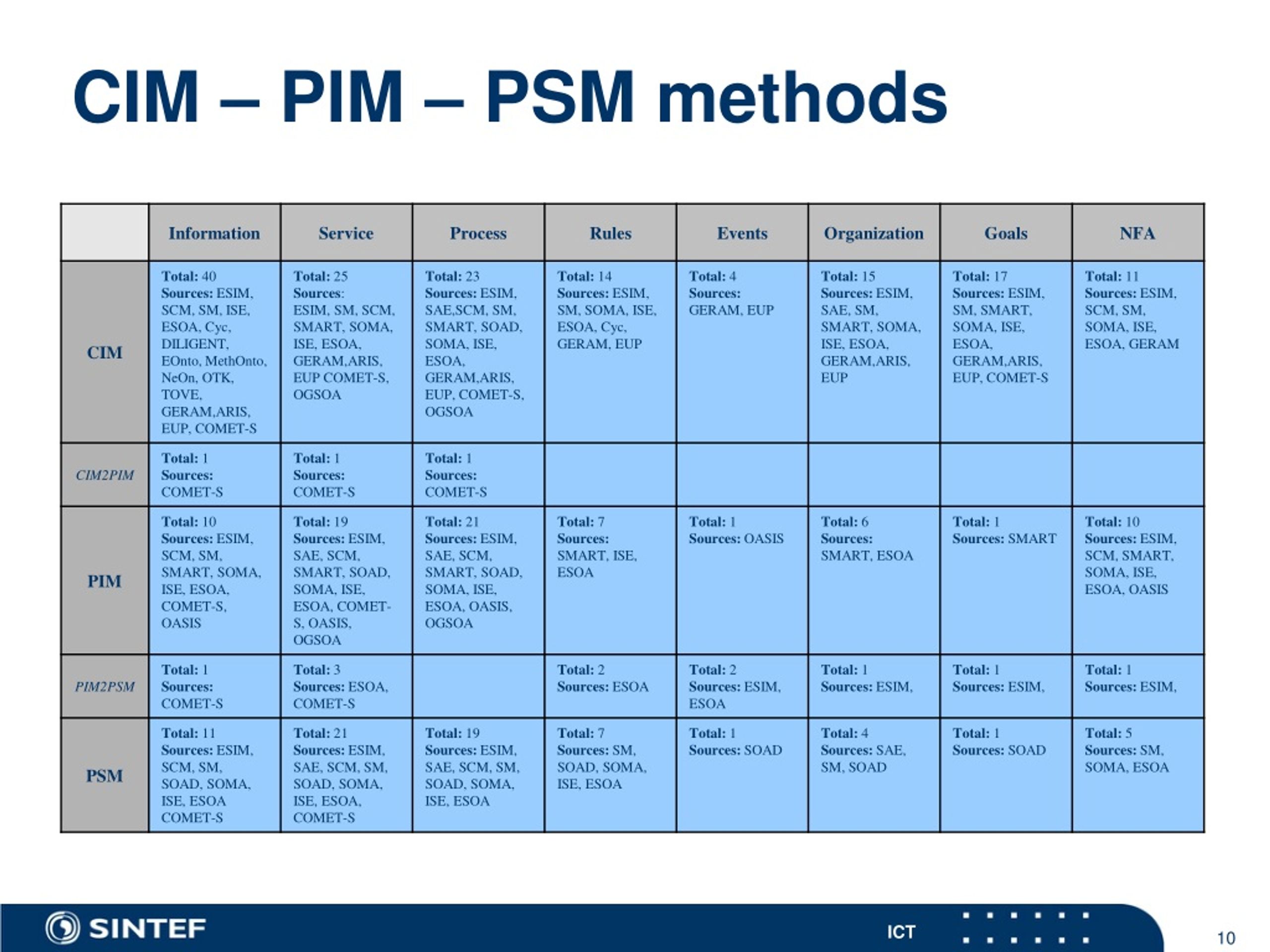 CIM – PIM – PSM methods

| | Information | Service | Process | Rules | Events | Organization | Goals | NFA |
|---|---|---|---|---|---|---|---|---|
| CIM | Total: 40 Sources: ESIM, SCM, SM, ISE, ESOA, Cyc, DILIGENT, EOnto, MethOnto, NeOn, OTK, TOVE, GERAM,ARIS, EUP, COMET-S | Total: 25 Sources: ESIM, SM, SCM, SMART, SOMA, ISE, ESOA, GERAM,ARIS, EUP COMET-S, OGSOA | Total: 23 Sources: ESIM, SAE,SCM, SM, SMART, SOAD, SOMA, ISE, ESOA, GERAM,ARIS, EUP, COMET-S, OGSOA | Total: 14 Sources: ESIM, SM, SOMA, ISE, ESOA, Cyc, GERAM, EUP | Total: 4 Sources: GERAM, EUP | Total: 15 Sources: ESIM, SAE, SM, SMART, SOMA, ISE, ESOA, GERAM,ARIS, EUP | Total: 17 Sources: ESIM, SM, SMART, SOMA, ISE, ESOA, GERAM,ARIS, EUP, COMET-S | Total: 11 Sources: ESIM, SCM, SM, SOMA, ISE, ESOA, GERAM |
| CIM2PIM | Total: 1 Sources: COMET-S | Total: 1 Sources: COMET-S | Total: 1 Sources: COMET-S | | | | | |
| PIM | Total: 10 Sources: ESIM, SCM, SM, SMART, SOMA, ISE, ESOA, COMET-S, OASIS | Total: 19 Sources: ESIM, SAE, SCM, SMART, SOAD, SOMA, ISE, ESOA, COMET-S, OASIS, OGSOA | Total: 21 Sources: ESIM, SAE, SCM, SMART, SOAD, SOMA, ISE, ESOA, OASIS, OGSOA | Total: 7 Sources: SMART, ISE, ESOA | Total: 1 Sources: OASIS | Total: 6 Sources: SMART, ESOA | Total: 1 Sources: SMART | Total: 10 Sources: ESIM, SCM, SMART, SOMA, ISE, ESOA, OASIS |
| PIM2PSM | Total: 1 Sources: COMET-S | Total: 3 Sources: ESOA, COMET-S | | Total: 2 Sources: ESOA | Total: 2 Sources: ESIM, ESOA | Total: 1 Sources: ESIM, | Total: 1 Sources: ESIM, | Total: 1 Sources: ESIM, |
| PSM | Total: 11 Sources: ESIM, SCM, SM, SOAD, SOMA, ISE, ESOA COMET-S | Total: 21 Sources: ESIM, SAE, SCM, SM, SOAD, SOMA, ISE, ESOA, COMET-S | Total: 19 Sources: ESIM, SAE, SCM, SM, SOAD, SOMA, ISE, ESOA | Total: 7 Sources: SM, SOAD, SOMA, ISE, ESOA | Total: 1 Sources: SOAD | Total: 4 Sources: SAE, SM, SOAD | Total: 1 Sources: SOAD | Total: 5 Sources: SM, SOMA, ESOA |

SINTEF
ICT
10